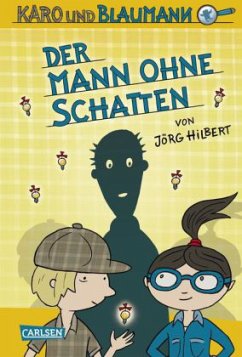 KARO UND BLAUMANN

DER MANN OHNE SCHATTEN

VON JÖRG HILBERT

CARLSEN